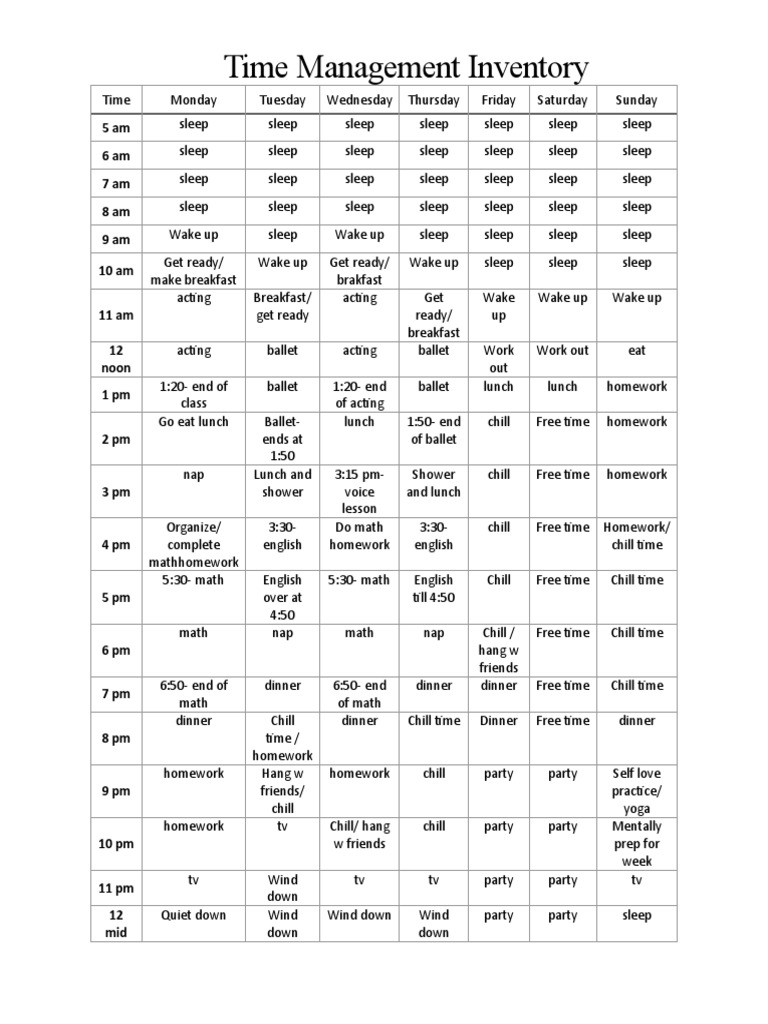 Time Management Inventory

| Time | Monday | Tuesday | Wednesday | Thursday | Friday | Saturday | Sunday |
|---|---|---|---|---|---|---|---|
| 5 am | sleep | sleep | sleep | sleep | sleep | sleep | sleep |
| 6 am | sleep | sleep | sleep | sleep | sleep | sleep | sleep |
| 7 am | sleep | sleep | sleep | sleep | sleep | sleep | sleep |
| 8 am | sleep | sleep | sleep | sleep | sleep | sleep | sleep |
| 9 am | Wake up | sleep | Wake up | sleep | sleep | sleep | sleep |
| 10 am | Get ready/ make breakfast | Wake up | Get ready/ brakfast | Wake up | sleep | sleep | sleep |
| 11 am | acting | Breakfast/ get ready | acting | Get ready/ breakfast | Wake up | Wake up | Wake up |
| 12 noon | acting | ballet | acting | ballet | Work out | Work out | eat |
| 1 pm | 1:20- end of class | ballet | 1:20- end of acting | ballet | lunch | lunch | homework |
| 2 pm | Go eat lunch | Ballet- ends at 1:50 | lunch | 1:50- end of ballet | chill | Free time | homework |
| 3 pm | nap | Lunch and shower | 3:15 pm- voice lesson | Shower and lunch | chill | Free time | homework |
| 4 pm | Organize/ complete mathhomework | 3:30- english | Do math homework | 3:30- english | chill | Free time | Homework/ chill time |
| 5 pm | 5:30- math | English over at 4:50 | 5:30- math | English till 4:50 | Chill | Free time | Chill time |
| 6 pm | math | nap | math | nap | Chill / hang w friends | Free time | Chill time |
| 7 pm | 6:50- end of math | dinner | 6:50- end of math | dinner | dinner | Free time | Chill time |
| 8 pm | dinner | Chill time / homework | dinner | Chill time | Dinner | Free time | dinner |
| 9 pm | homework | Hang w friends/ chill | homework | chill | party | party | Self love practice/ yoga |
| 10 pm | homework | tv | Chill/ hang w friends | chill | party | party | Mentally prep for week |
| 11 pm | tv | Wind down | tv | tv | party | party | tv |
| 12 mid | Quiet down | Wind down | Wind down | Wind down | party | party | sleep |